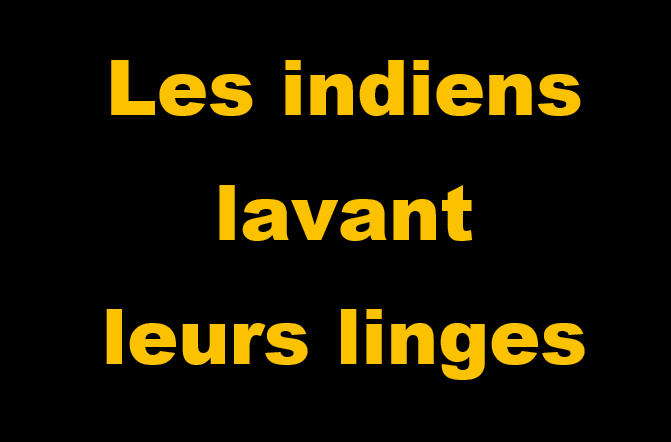 Les indiens lavant leurs linges